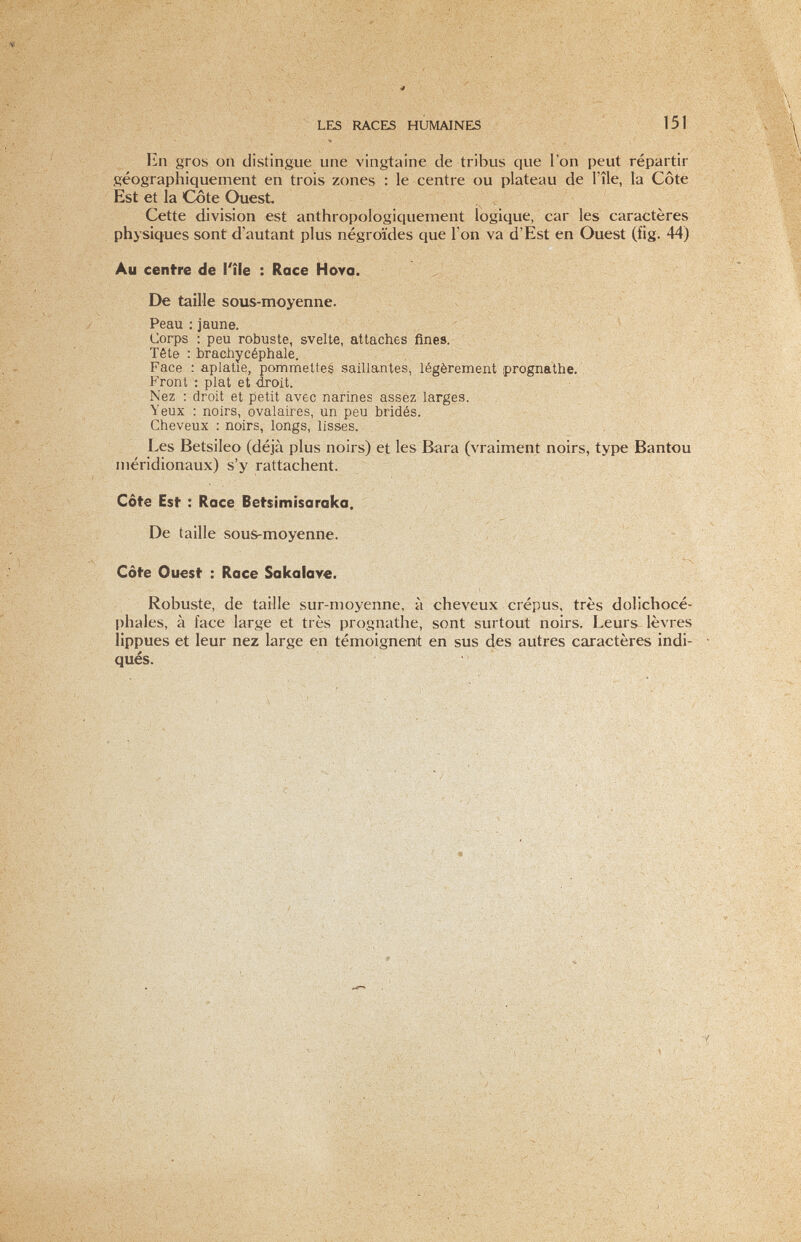 LES RACES HUMAINES 151

En gros on distingue une vingtaine de tribus que l'on peut répartir géographiquement en trois zones : le centre ou plateau de l'île, la Côte Est et la Côte Ouest.

Cette division est anthropologiquement logique, car les caractères physiques sont d'autant plus négroïdes que l'on va d'Est en Ouest (fig. 44)

Au centre de l'île : Race Hova.

De taille sous-moyenne.

Peau : jaune.
Corps : peu robuste, svelte, attaches fines.
Tête : brachycéphale.
Face : aplatie, pommettes saillantes, légèrement prognathe.
Front : plat et droit.
Nez : droit et petit avec narines assez larges.
Yeux : noirs, ovalaires, un peu bridés.
Cheveux : noirs, longs, lisses.

Les Betsileo (déjà plus noirs) et les Bara (vraiment noirs, type Bantou méridionaux) s'y rattachent.

Côte Est : Race Betsimisaraka.

De taille sous-moyenne.

Côte Ouest : Race Sakalave.

Robuste, de taille sur-moyenne, à cheveux crépus, très dolichocéphales, à face large et très prognathe, sont surtout noirs. Leurs lèvres lippues et leur nez large en témoignent en sus des autres caractères indiqués.